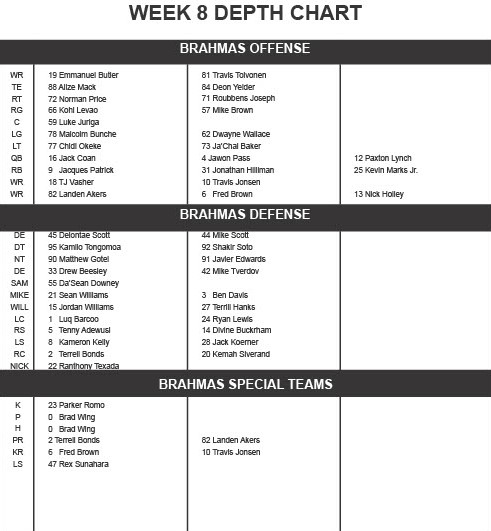 WEEK 8 DEPTH CHART

BRAHMAS OFFENSE

| | | | |
|---|---|---|---|
| WR | 19 Emmanuel Butler | 81 Travis Toivonen | |
| TE | 88 Alize Mack | 84 Deon Yelder | |
| RT | 72 Norman Price | 71 Roubbens Joseph | |
| RG | 66 Kohl Levao | 57 Mike Brown | |
| C | 59 Luke Juriga | | |
| LG | 78 Malcolm Bunche | 62 Dwayne Wallace | |
| LT | 77 Chidi Okeke | 73 Ja'Chai Baker | |
| QB | 16 Jack Coan | 4 Jawon Pass | 12 Paxton Lynch |
| RB | 9 Jacques Patrick | 31 Jonathan Hilliman | 25 Kevin Marks Jr. |
| WR | 18 TJ Vasher | 10 Travis Jonsen | |
| WR | 82 Landen Akers | 6 Fred Brown | 13 Nick Holley |

BRAHMAS DEFENSE

| | | | |
|---|---|---|---|
| DE | 45 Delontae Scott | 44 Mike Scott | |
| DT | 95 Kamilo Tongomoa | 92 Shakir Soto | |
| NT | 90 Matthew Gotel | 91 Javier Edwards | |
| DE | 33 Drew Beesley | 42 Mike Tverdov | |
| SAM | 55 Da'Sean Downey | | |
| MIKE | 21 Sean Williams | 3 Ben Davis | |
| WILL | 15 Jordan Williams | 27 Terrill Hanks | |
| LC | 1 Luq Barcoo | 24 Ryan Lewis | |
| RS | 5 Tenny Adewusi | 14 Divine Buckrham | |
| LS | 8 Kameron Kelly | 28 Jack Koerner | |
| RC | 2 Terrell Bonds | 20 Kemah Siverand | |
| NICK | 22 Ranthony Texada | | |

BRAHMAS SPECIAL TEAMS

| | | | |
|---|---|---|---|
| K | 23 Parker Romo | | |
| P | 0 Brad Wing | | |
| H | 0 Brad Wing | | |
| PR | 2 Terrell Bonds | 82 Landen Akers | |
| KR | 6 Fred Brown | 10 Travis Jonsen | |
| LS | 47 Rex Sunahara | | |